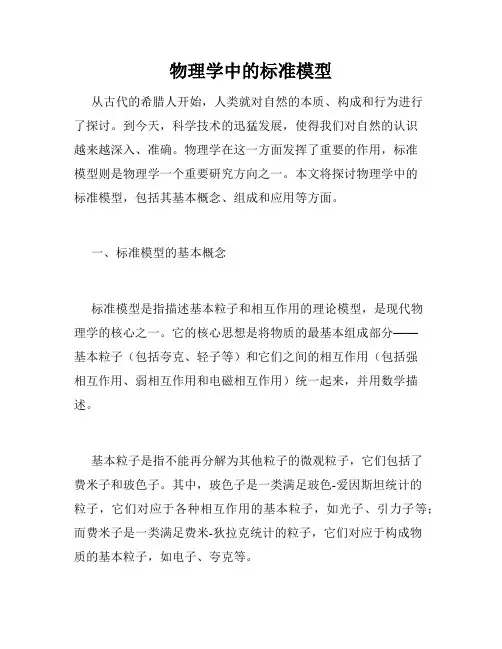 物理学中的标准模型

从古代的希腊人开始，人类就对自然的本质、构成和行为进行了探讨。到今天，科学技术的迅猛发展，使得我们对自然的认识越来越深入、准确。物理学在这一方面发挥了重要的作用，标准模型则是物理学一个重要研究方向之一。本文将探讨物理学中的标准模型，包括其基本概念、组成和应用等方面。

一、标准模型的基本概念

标准模型是指描述基本粒子和相互作用的理论模型，是现代物理学的核心之一。它的核心思想是将物质的最基本组成部分——基本粒子（包括夸克、轻子等）和它们之间的相互作用（包括强相互作用、弱相互作用和电磁相互作用）统一起来，并用数学描述。

基本粒子是指不能再分解为其他粒子的微观粒子，它们包括了费米子和玻色子。其中，玻色子是一类满足玻色-爱因斯坦统计的粒子，它们对应于各种相互作用的基本粒子，如光子、引力子等；而费米子是一类满足费米-狄拉克统计的粒子，它们对应于构成物质的基本粒子，如电子、夸克等。